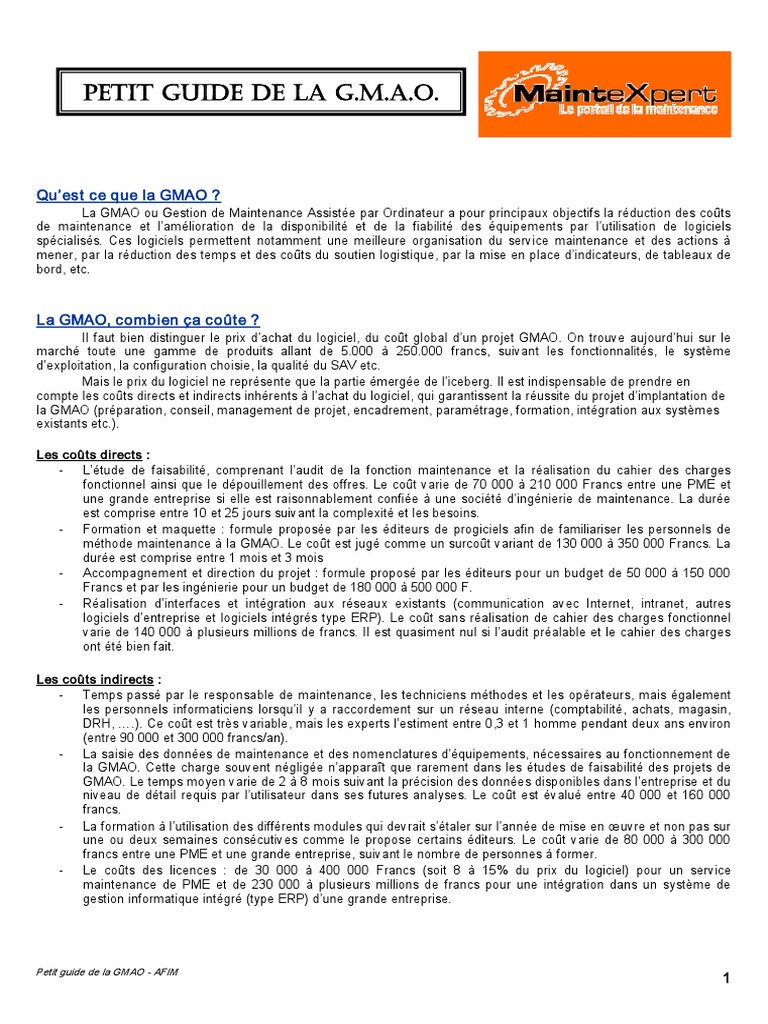 PETIT GUIDE DE LA G.M.A.O.

MainteXpert
Le portail de la maintenance

Qu'est ce que la GMAO ?

La GMAO ou Gestion de Maintenance Assistée par Ordinateur a pour principaux objectifs la réduction des coûts de maintenance et l'amélioration de la disponibilité et de la fiabilité des équipements par l'utilisation de logiciels spécialisés. Ces logiciels permettent notamment une meilleure organisation du service maintenance et des actions à mener, par la réduction des temps et des coûts du soutien logistique, par la mise en place d'indicateurs, de tableaux de bord, etc.

La GMAO, combien ça coûte ?

Il faut bien distinguer le prix d'achat du logiciel, du coût global d'un projet GMAO. On trouve aujourd'hui sur le marché toute une gamme de produits allant de 5.000 à 250.000 francs, suivant les fonctionnalités, le système d'exploitation, la configuration choisie, la qualité du SAV etc.

Mais le prix du logiciel ne représente que la partie émergée de l'iceberg. Il est indispensable de prendre en compte les coûts directs et indirects inhérents à l'achat du logiciel, qui garantissent la réussite du projet d'implantation de la GMAO (préparation, conseil, management de projet, encadrement, paramétrage, formation, intégration aux systèmes existants etc.).

Les coûts directs :

- L'étude de faisabilité, comprenant l'audit de la fonction maintenance et la réalisation du cahier des charges fonctionnel ainsi que le dépouillement des offres. Le coût varie de 70 000 à 210 000 Francs entre une PME et une grande entreprise si elle est raisonnablement confiée à une société d'ingénierie de maintenance. La durée est comprise entre 10 et 25 jours suivant la complexité et les besoins.
- Formation et maquette : formule proposée par les éditeurs de progiciels afin de familiariser les personnels de méthode maintenance à la GMAO. Le coût est jugé comme un surcoût variant de 130 000 à 350 000 Francs. La durée est comprise entre 1 mois et 3 mois
- Accompagnement et direction du projet : formule proposé par les éditeurs pour un budget de 50 000 à 150 000 Francs et par les ingénierie pour un budget de 180 000 à 500 000 F.
- Réalisation d'interfaces et intégration aux réseaux existants (communication avec Internet, intranet, autres logiciels d'entreprise et logiciels intégrés type ERP). Le coût sans réalisation de cahier des charges fonctionnel varie de 140 000 à plusieurs millions de francs. Il est quasiment nul si l'audit préalable et le cahier des charges ont été bien fait.

Les coûts indirects :

- Temps passé par le responsable de maintenance, les techniciens méthodes et les opérateurs, mais également les personnels informaticiens lorsqu'il y a raccordement sur un réseau interne (comptabilité, achats, magasin, DRH, ….). Ce coût est très variable, mais les experts l'estiment entre 0,3 et 1 homme pendant deux ans environ (entre 90 000 et 300 000 francs/an).
- La saisie des données de maintenance et des nomenclatures d'équipements, nécessaires au fonctionnement de la GMAO. Cette charge souvent négligée n'apparaît que rarement dans les études de faisabilité des projets de GMAO. Le temps moyen varie de 2 à 8 mois suivant la précision des données disponibles dans l'entreprise et du niveau de détail requis par l'utilisateur dans ses futures analyses. Le coût est évalué entre 40 000 et 160 000 francs.
- La formation à l'utilisation des différents modules qui devrait s'étaler sur l'année de mise en œuvre et non pas sur une ou deux semaines consécutives comme le propose certains éditeurs. Le coût varie de 80 000 à 300 000 francs entre une PME et une grande entreprise, suivant le nombre de personnes à former.
- Le coûts des licences : de 30 000 à 400 000 Francs (soit 8 à 15% du prix du logiciel) pour un service maintenance de PME et de 230 000 à plusieurs millions de francs pour une intégration dans un système de gestion informatique intégré (type ERP) d'une grande entreprise.

Petit guide de la GMAO - AFIM

1